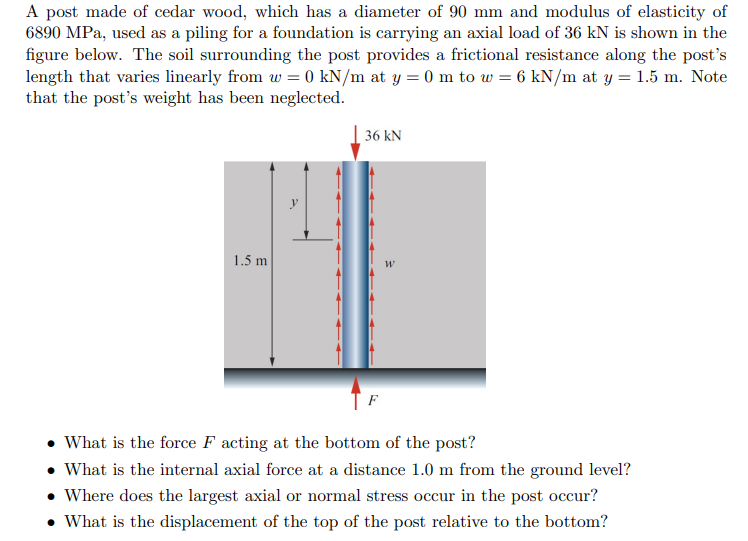 A post made of cedar wood, which has a diameter of 90 mm and modulus of elasticity of 6890 MPa, used as a piling for a foundation is carrying an axial load of 36 kN is shown in the figure below. The soil surrounding the post provides a frictional resistance along the post's length that varies linearly from $w = 0$ kN/m at $y = 0$ m to $w = 6$ kN/m at $y = 1.5$ m. Note that the post's weight has been neglected.

36 kN

$y$

1.5 m

$w$

$F$

• What is the force $F$ acting at the bottom of the post?
• What is the internal axial force at a distance 1.0 m from the ground level?
• Where does the largest axial or normal stress occur in the post occur?
• What is the displacement of the top of the post relative to the bottom?